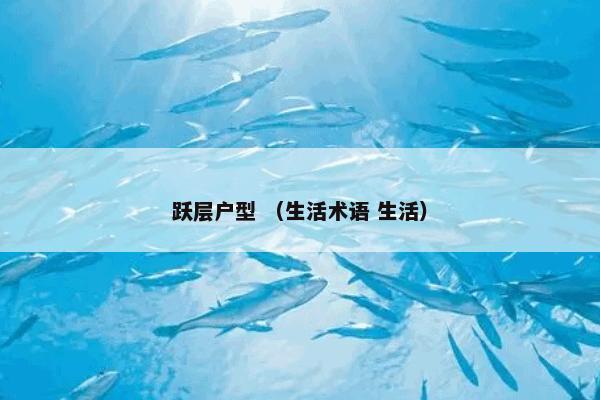 跃层户型 （生活术语 生活）